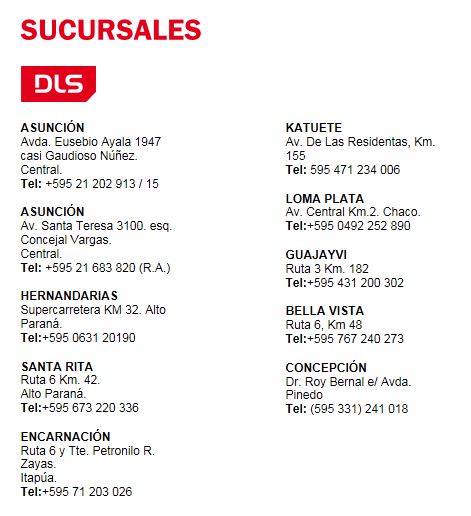 SUCURSALES

DLS

ASUNCIÓN
Avda. Eusebio Ayala 1947
casi Gaudioso Núñez.
Central.
Tel: +595 21 202 913 / 15

ASUNCIÓN
Av. Santa Teresa 3100. esq.
Concejal Vargas.
Central.
Tel: +595 21 683 820 (R.A.)

HERNANDARIAS
Supercarretera KM 32. Alto
Paraná.
Tel:+595 0631 20190

SANTA RITA
Ruta 6 Km. 42.
Alto Paraná.
Tel:+595 673 220 336

ENCARNACIÓN
Ruta 6 y Tte. Petronilo R.
Zayas.
Itapúa.
Tel:+595 71 203 026

KATUETE
Av. De Las Residentas, Km.
155
Tel: 595 471 234 006

LOMA PLATA
Av. Central Km.2. Chaco.
Tel:+595 0492 252 890

GUAJAYVI
Ruta 3 Km. 182
Tel:+595 431 200 302

BELLA VISTA
Ruta 6, Km 48
Tel:+595 767 240 273

CONCEPCIÓN
Dr. Roy Bernal e/ Avda.
Pinedo
Tel: (595 331) 241 018